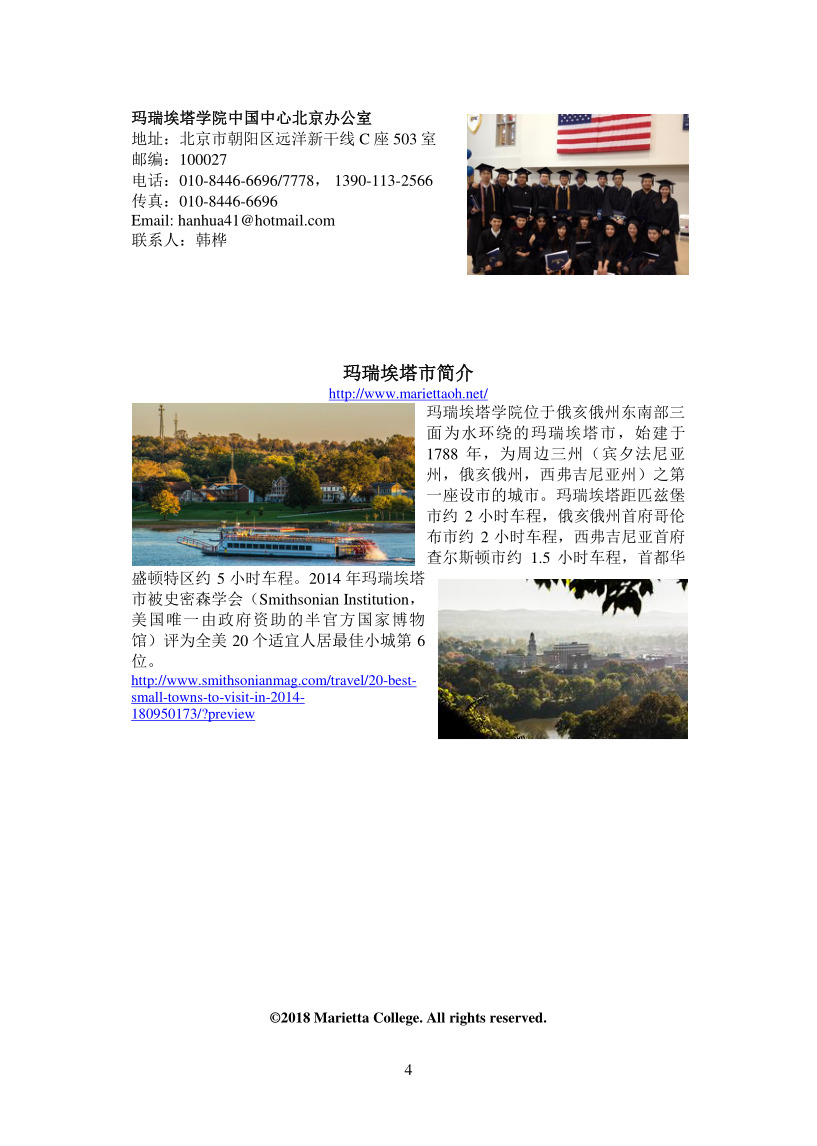 玛瑞埃塔学院中国中心北京办公室
地址：北京市朝阳区远洋新干线 C 座 503 室
邮编：100027
电话：010-8446-6696/7778， 1390-113-2566
传真：010-8446-6696
Email: hanhua41@hotmail.com
联系人：韩桦

玛瑞埃塔市简介
http://www.mariettaoh.net/
玛瑞埃塔学院位于俄亥俄州东南部三面为水环绕的玛瑞埃塔市，始建于 1788 年，为周边三州（宾夕法尼亚州，俄亥俄州，西弗吉尼亚州）之第一座设市的城市。玛瑞埃塔距匹兹堡市约 2 小时车程，俄亥俄州首府哥伦布市约 2 小时车程，西弗吉尼亚首府查尔斯顿市约 1.5 小时车程，首都华盛顿特区约 5 小时车程。2014 年玛瑞埃塔市被史密森学会（Smithsonian Institution，美国唯一由政府资助的半官方国家博物馆）评为全美 20 个适宜人居最佳小城第 6 位。
http://www.smithsonianmag.com/travel/20-best-small-towns-to-visit-in-2014-180950173/?preview

©2018 Marietta College. All rights reserved.

4